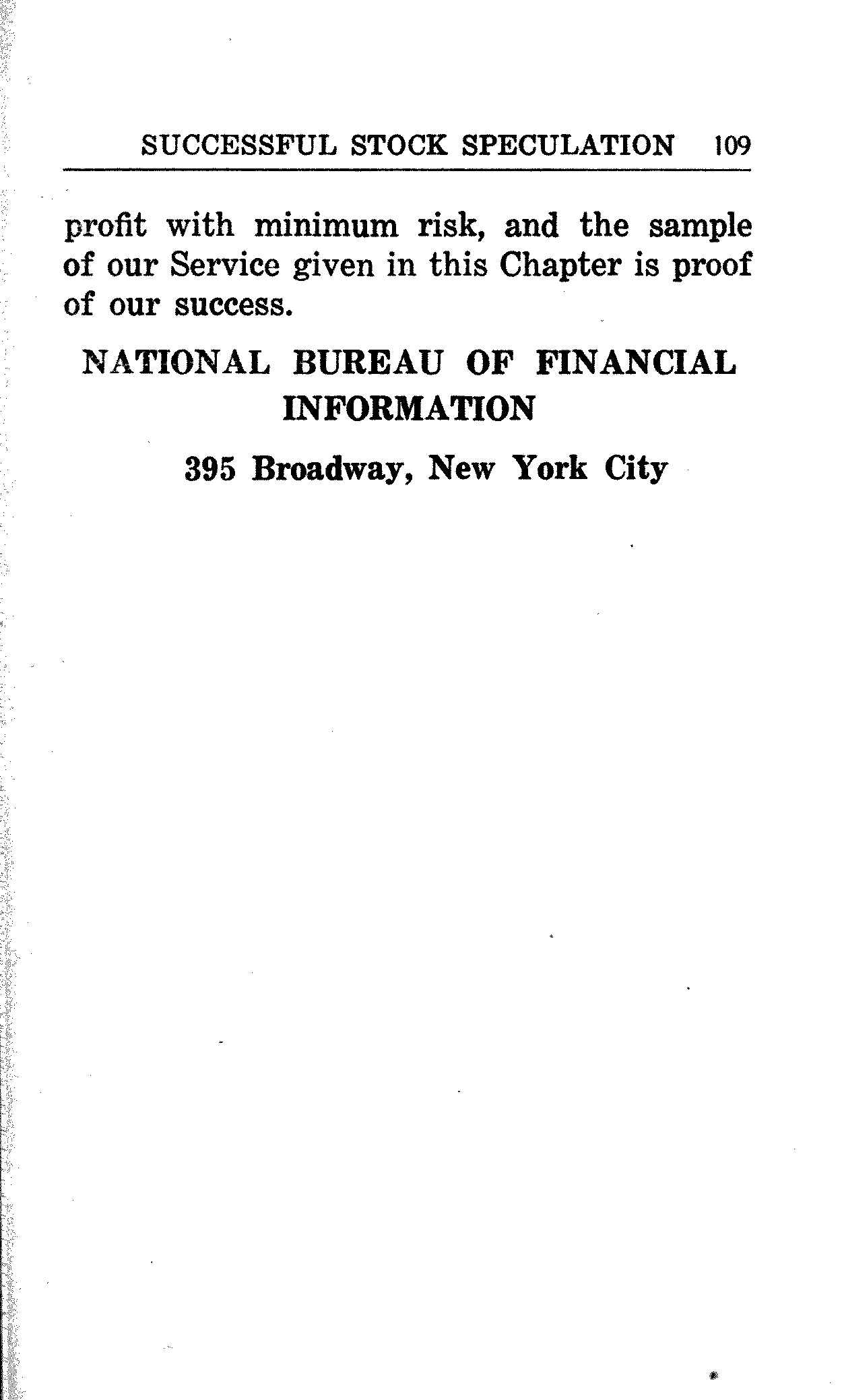 SUCCESSFUL STOCK SPECULATION 109

profit with minimum risk, and the sample of our Service given in this Chapter is proof of our success.

NATIONAL BUREAU OF FINANCIAL INFORMATION

395 Broadway, New York City